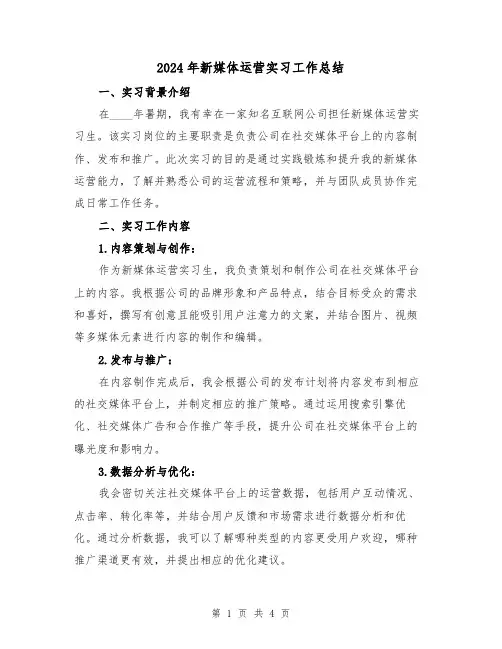 2024年新媒体运营实习工作总结

一、实习背景介绍

在____年暑期，我有幸在一家知名互联网公司担任新媒体运营实习生。该实习岗位的主要职责是负责公司在社交媒体平台上的内容制作、发布和推广。此次实习的目的是通过实践锻炼和提升我的新媒体运营能力，了解并熟悉公司的运营流程和策略，并与团队成员协作完成日常工作任务。

二、实习工作内容

1.内容策划与创作：

作为新媒体运营实习生，我负责策划和制作公司在社交媒体平台上的内容。我根据公司的品牌形象和产品特点，结合目标受众的需求和喜好，撰写有创意且能吸引用户注意力的文案，并结合图片、视频等多媒体元素进行内容的制作和编辑。

2.发布与推广：

在内容制作完成后，我会根据公司的发布计划将内容发布到相应的社交媒体平台上，并制定相应的推广策略。通过运用搜索引擎优化、社交媒体广告和合作推广等手段，提升公司在社交媒体平台上的曝光度和影响力。

3.数据分析与优化：

我会密切关注社交媒体平台上的运营数据，包括用户互动情况、点击率、转化率等，并结合用户反馈和市场需求进行数据分析和优化。通过分析数据，我可以了解哪种类型的内容更受用户欢迎，哪种推广渠道更有效，并提出相应的优化建议。

第 1 页 共 4 页